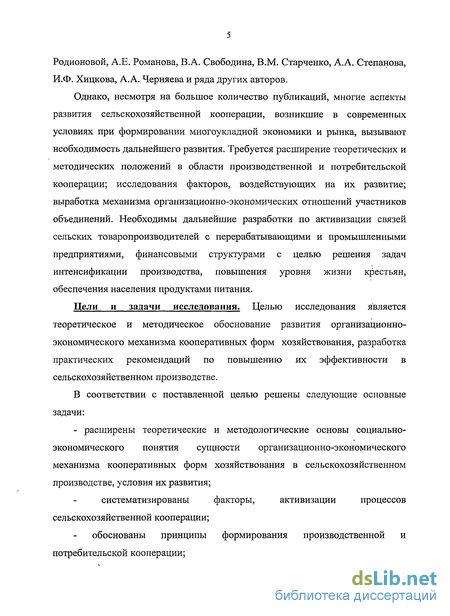 5

Родионовой, А.Е. Романова, В.А. Свободина, В.М. Старченко, А.А. Степанова, И.Ф. Хицкова, А.А. Черняева и ряда других авторов.

Однако, несмотря на большое количество публикаций, многие аспекты развития сельскохозяйственной кооперации, возникшие в современных условиях при формировании многоукладной экономики и рынка, вызывают необходимость дальнейшего развития. Требуется расширение теоретических и методических положений в области производственной и потребительской кооперации; исследования факторов, воздействующих на их развитие; выработка механизма организационно-экономических отношений участников объединений. Необходимы дальнейшие разработки по активизации связей сельских товаропроизводителей с перерабатывающими и промышленными предприятиями, финансовыми структурами с целью решения задач интенсификации производства, повышения уровня жизни крестьян, обеспечения населения продуктами питания.

Цели и задачи исследования. Целью исследования является теоретическое и методическое обоснование развития организационно-экономического механизма кооперативных форм хозяйствования, разработка практических рекомендаций по повышению их эффективности в сельскохозяйственном производстве.

В соответствии с поставленной целью решены следующие основные задачи:

- расширены теоретические и методологические основы социально-экономического понятия сущности организационно-экономического механизма кооперативных форм хозяйствования в сельскохозяйственном производстве, условия их развития;

- систематизированы факторы, активизации процессов сельскохозяйственной кооперации;

- обоснованы принципы формирования производственной и потребительской кооперации;

dsLib.net
библиотека диссертаций